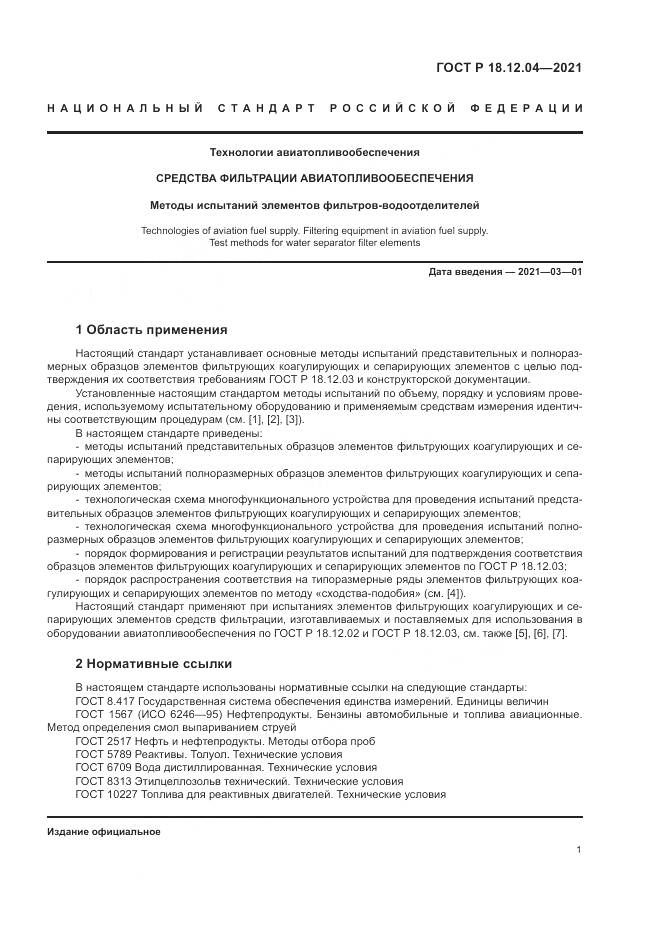 ГОСТ Р 18.12.04—2021

НАЦИОНАЛЬНЫЙ СТАНДАРТ РОССИЙСКОЙ ФЕДЕРАЦИИ

Технологии авиатопливообеспечения

СРЕДСТВА ФИЛЬТРАЦИИ АВИАТОПЛИВООБЕСПЕЧЕНИЯ

Методы испытаний элементов фильтров-водоотделителей

Technologies of aviation fuel supply. Filtering equipment in aviation fuel supply. Test methods for water separator filter elements

Дата введения — 2021—03—01

1 Область применения

Настоящий стандарт устанавливает основные методы испытаний представительных и полноразмерных образцов элементов фильтрующих коагулирующих и сепарирующих элементов с целью подтверждения их соответствия требованиям ГОСТ Р 18.12.03 и конструкторской документации.

Установленные настоящим стандартом методы испытаний по объему, порядку и условиям проведения, используемому испытательному оборудованию и применяемым средствам измерения идентичны соответствующим процедурам (см. [1], [2], [3]).

В настоящем стандарте приведены:

- методы испытаний представительных образцов элементов фильтрующих коагулирующих и сепарирующих элементов;

- методы испытаний полноразмерных образцов элементов фильтрующих коагулирующих и сепарирующих элементов;

- технологическая схема многофункционального устройства для проведения испытаний представительных образцов элементов фильтрующих коагулирующих и сепарирующих элементов;

- технологическая схема многофункционального устройства для проведения испытаний полноразмерных образцов элементов фильтрующих коагулирующих и сепарирующих элементов;

- порядок формирования и регистрации результатов испытаний для подтверждения соответствия образцов элементов фильтрующих коагулирующих и сепарирующих элементов по ГОСТ Р 18.12.03;

- порядок распространения соответствия на типоразмерные ряды элементов фильтрующих коагулирующих и сепарирующих элементов по методу «сходства-подобия» (см. [4]).

Настоящий стандарт применяют при испытаниях элементов фильтрующих коагулирующих и сепарирующих элементов средств фильтрации, изготавливаемых и поставляемых для использования в оборудовании авиатопливообеспечения по ГОСТ Р 18.12.02 и ГОСТ Р 18.12.03, см. также [5], [6], [7].

2 Нормативные ссылки

В настоящем стандарте использованы нормативные ссылки на следующие стандарты:
ГОСТ 8.417 Государственная система обеспечения единства измерений. Единицы величин
ГОСТ 1567 (ИСО 6246—95) Нефтепродукты. Бензины автомобильные и топлива авиационные. Метод определения смол выпариванием струей
ГОСТ 2517 Нефть и нефтепродукты. Методы отбора проб
ГОСТ 5789 Реактивы. Толуол. Технические условия
ГОСТ 6709 Вода дистиллированная. Технические условия
ГОСТ 8313 Этилцеллозольв технический. Технические условия
ГОСТ 10227 Топлива для реактивных двигателей. Технические условия

Издание официальное

1